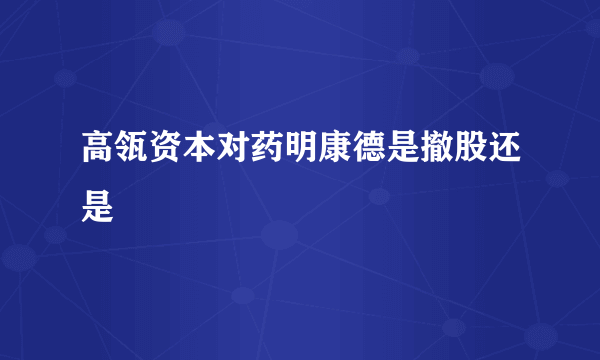 高瓴资本对药明康德是撤股还是